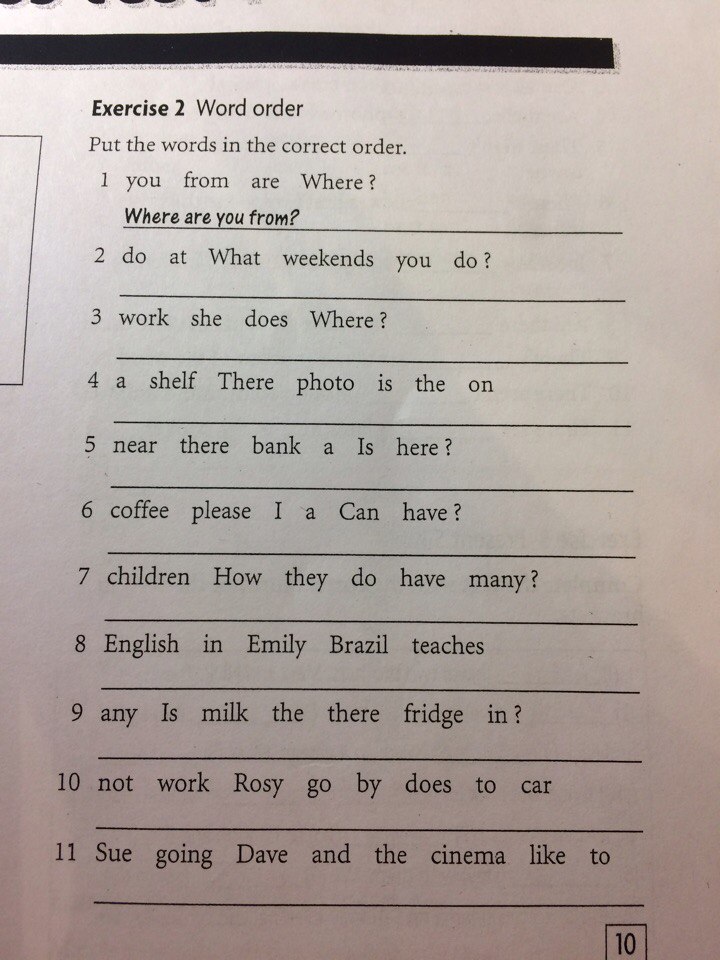 **Exercise 2** Word order

Put the words in the correct order.

1 you from are Where?
Where are you from?

2 do at What weekends you do?

3 work she does Where?

4 a shelf There photo is the on

5 near there bank a Is here?

6 coffee please I a Can have?

7 children How they do have many?

8 English in Emily Brazil teaches

9 any Is milk the there fridge in?

10 not work Rosy go by does to car

11 Sue going Dave and the cinema like to

10